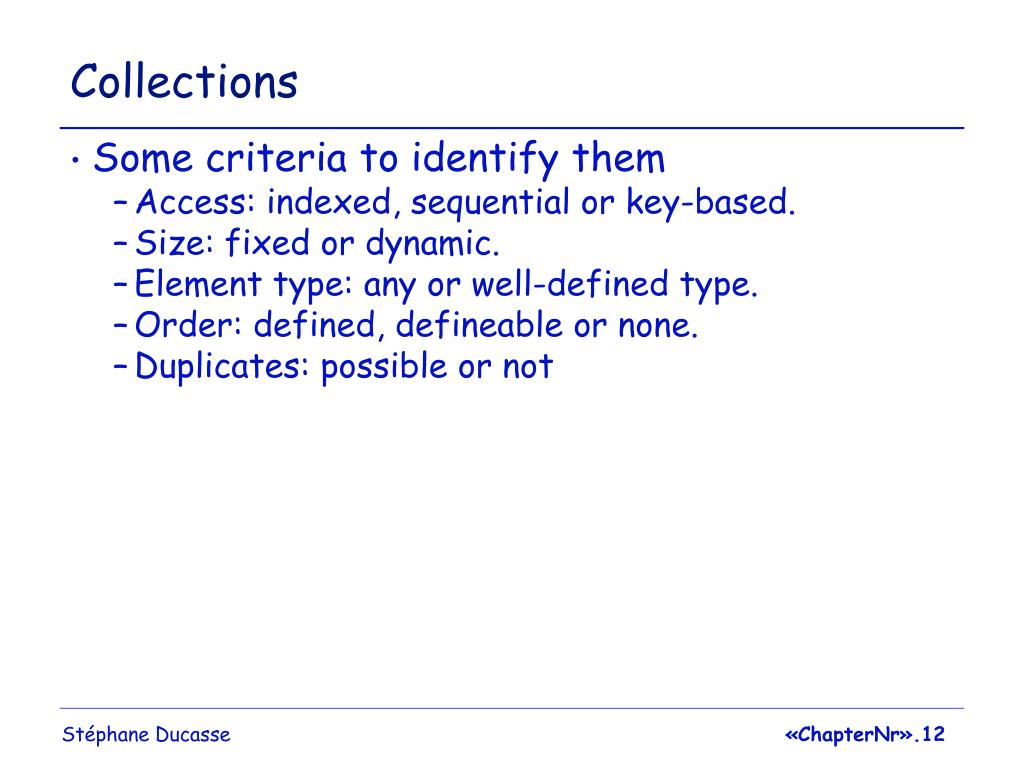 Collections

• Some criteria to identify them
– Access: indexed, sequential or key-based.
– Size: fixed or dynamic.
– Element type: any or well-defined type.
– Order: defined, defineable or none.
– Duplicates: possible or not

Stéphane Ducasse

«ChapterNr».12